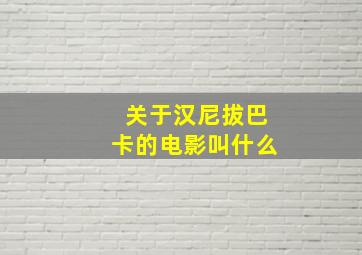 关于汉尼拔巴卡的电影叫什么